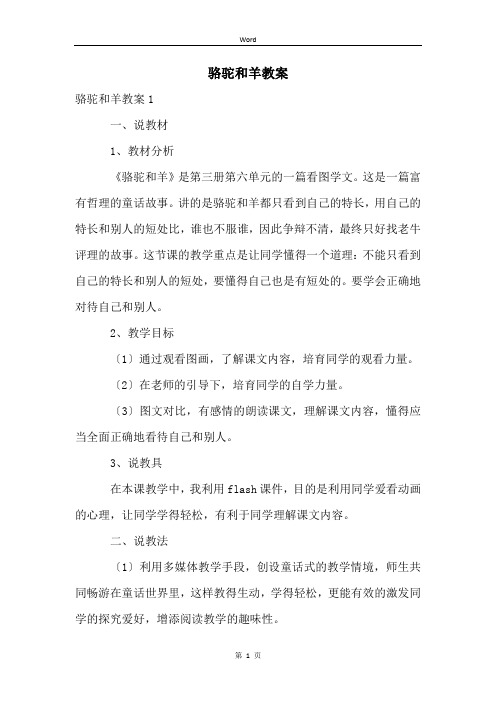 Word

骆驼和羊教案

骆驼和羊教案1

一、说教材

1、教材分析

《骆驼和羊》是第三册第六单元的一篇看图学文。这是一篇富有哲理的童话故事。讲的是骆驼和羊都只看到自己的特长，用自己的特长和别人的短处比，谁也不服谁，因此争辩不清，最终只好找老牛评理的故事。这节课的教学重点是让同学懂得一个道理：不能只看到自己的特长和别人的短处，要懂得自己也是有短处的。要学会正确地对待自己和别人。

2、教学目标

〔1〕通过观看图画，了解课文内容，培育同学的观看力量。

〔2〕在老师的引导下，培育同学的自学力量。

〔3〕图文对比，有感情的朗读课文，理解课文内容，懂得应当全面正确地看待自己和别人。

3、说教具

在本课教学中，我利用flash课件，目的是利用同学爱看动画的心理，让同学学得轻松，有利于同学理解课文内容。

二、说教法

〔1〕利用多媒体教学手段，创设童话式的教学情境，师生共同畅游在童话世界里，这样教得生动，学得轻松，更能有效的激发同学的探究爱好，增添阅读教学的趣味性。

第 1 页